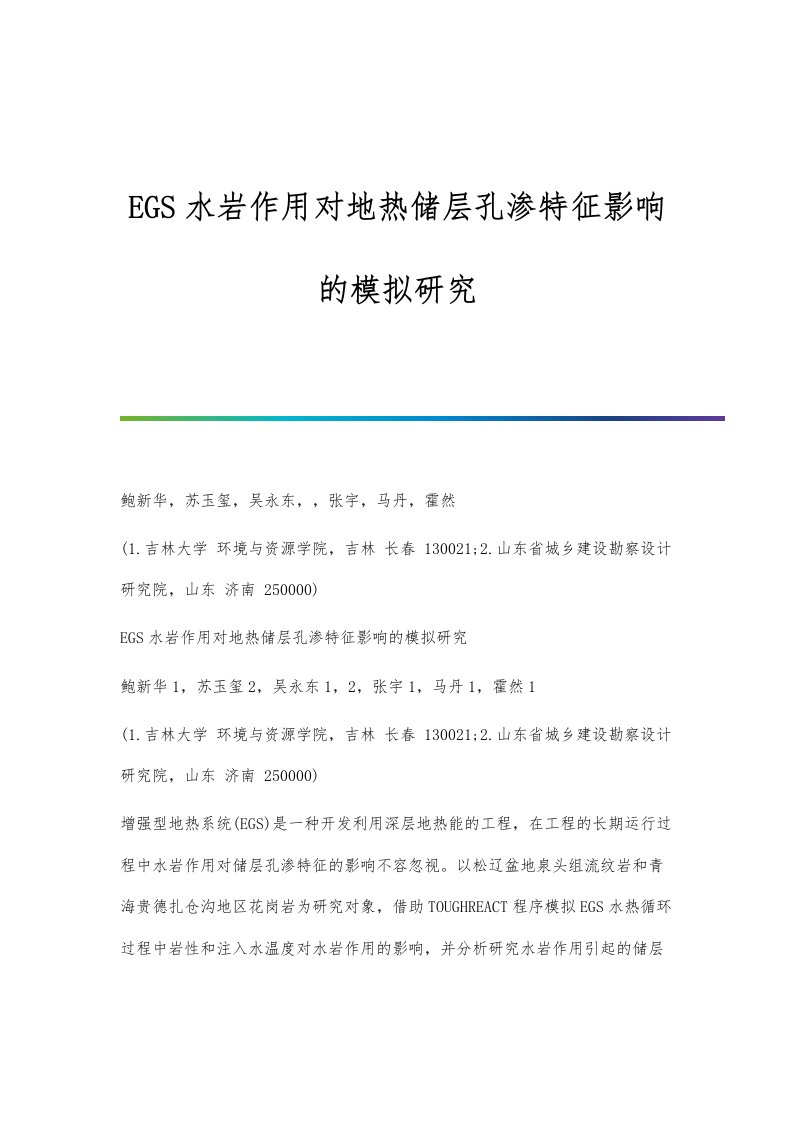 EGS 水岩作用对地热储层孔渗特征影响的模拟研究

鲍新华，苏玉玺，吴永东，，张宇，马丹，霍然

(1.吉林大学 环境与资源学院，吉林 长春 130021;2.山东省城乡建设勘察设计研究院，山东 济南 250000)

EGS 水岩作用对地热储层孔渗特征影响的模拟研究

鲍新华 1，苏玉玺 2，吴永东 1，2，张宇 1，马丹 1，霍然 1

(1.吉林大学 环境与资源学院，吉林 长春 130021;2.山东省城乡建设勘察设计研究院，山东 济南 250000)

增强型地热系统(EGS)是一种开发利用深层地热能的工程，在工程的长期运行过程中水岩作用对储层孔渗特征的影响不容忽视。以松辽盆地泉头组流纹岩和青海贵德扎仓沟地区花岗岩为研究对象，借助 TOUGHREACT 程序模拟 EGS 水热循环过程中岩性和注入水温度对水岩作用的影响，并分析研究水岩作用引起的储层